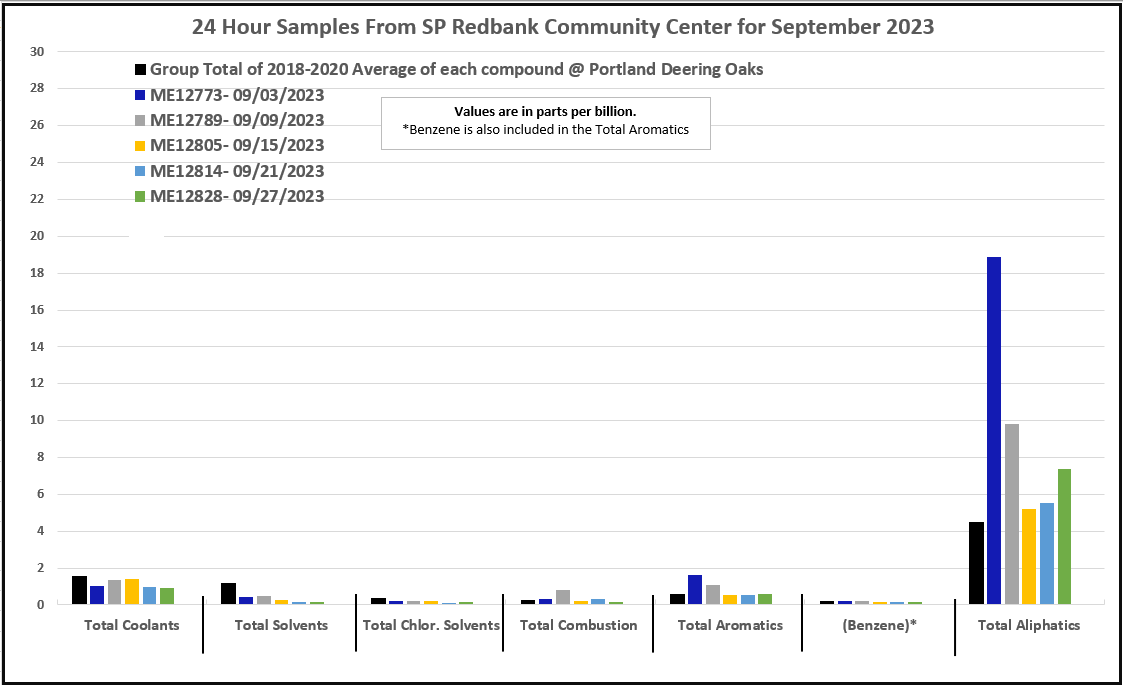 24 Hour Samples From SP Redbank Community Center for September 2023

Group Total of 2018-2020 Average of each compound @ Portland Deering Oaks
ME12773- 09/03/2023
ME12789- 09/09/2023
ME12805- 09/15/2023
ME12814- 09/21/2023
ME12828- 09/27/2023

Values are in parts per billion.
*Benzene is also included in the Total Aromatics

30
28
26
24
22
20
18
16
14
12
10
8
6
4
2
0

Total Coolants
Total Solvents
Total Chlor. Solvents
Total Combustion
Total Aromatics
(Benzene)*
Total Aliphatics